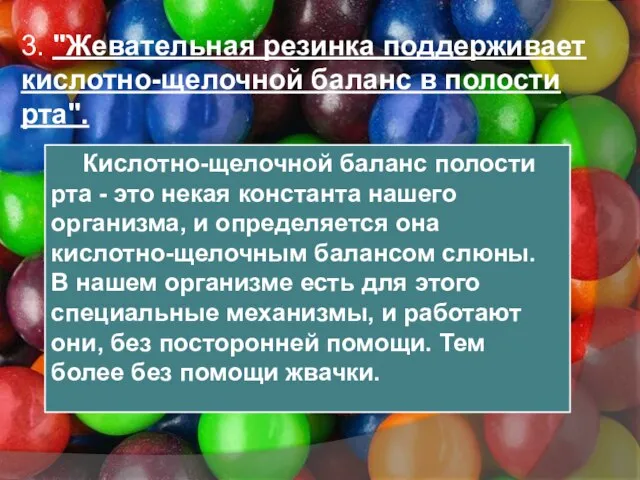 3. "Жевательная резинка поддерживает кислотно-щелочной баланс в полости рта".

Кислотно-щелочной баланс полости рта - это некая константа нашего организма, и определяется она кислотно-щелочным балансом слюны. В нашем организме есть для этого специальные механизмы, и работают они, без посторонней помощи. Тем более без помощи жвачки.